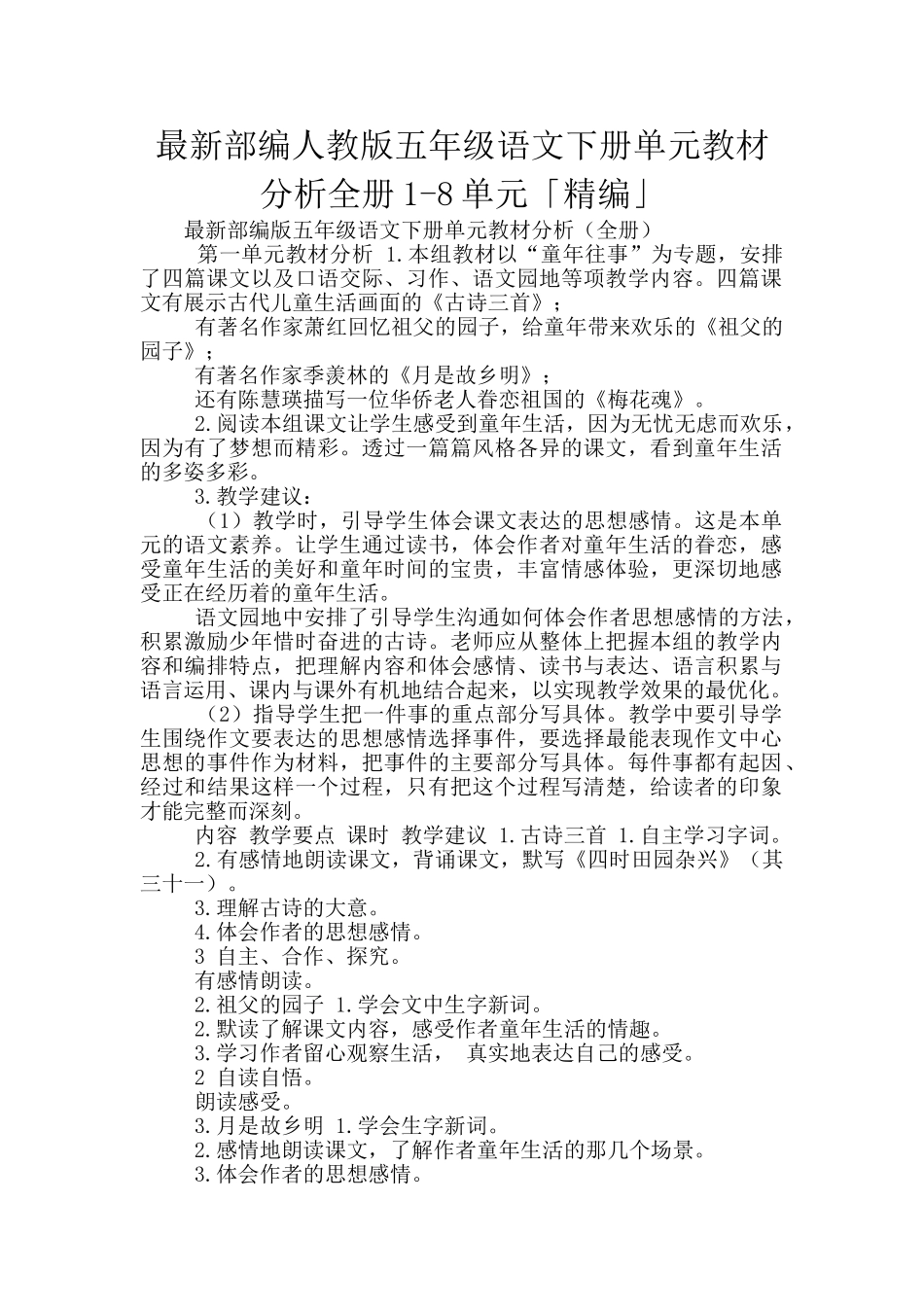 最新部编人教版五年级语文下册单元教材分析全册 1-8 单元「精编」

最新部编版五年级语文下册单元教材分析（全册）

第一单元教材分析 1.本组教材以“童年往事”为专题，安排了四篇课文以及口语交际、习作、语文园地等项教学内容。四篇课文有展示古代儿童生活画面的《古诗三首》；

有著名作家萧红回忆祖父的园子，给童年带来欢乐的《祖父的园子》；

有著名作家季羡林的《月是故乡明》；

还有陈慧瑛描写一位华侨老人眷恋祖国的《梅花魂》。

2.阅读本组课文让学生感受到童年生活，因为无忧无虑而欢乐，因为有了梦想而精彩。透过一篇篇风格各异的课文，看到童年生活的多姿多彩。

3.教学建议：

（1）教学时，引导学生体会课文表达的思想感情。这是本单元的语文素养。让学生通过读书，体会作者对童年生活的眷恋，感受童年生活的美好和童年时间的宝贵，丰富情感体验，更深切地感受正在经历着的童年生活。

语文园地中安排了引导学生沟通如何体会作者思想感情的方法，积累激励少年惜时奋进的古诗。老师应从整体上把握本组的教学内容和编排特点，把理解内容和体会感情、读书与表达、语言积累与语言运用、课内与课外有机地结合起来，以实现教学效果的最优化。

（2）指导学生把一件事的重点部分写具体。教学中要引导学生围绕作文要表达的思想感情选择事件，要选择最能表现作文中心思想的事件作为材料，把事件的主要部分写具体。每件事都有起因、经过和结果这样一个过程，只有把这个过程写清楚，给读者的印象才能完整而深刻。

内容 教学要点 课时 教学建议 1.古诗三首 1.自主学习字词。

2.有感情地朗读课文，背诵课文，默写《四时田园杂兴》（其三十一）。

3.理解古诗的大意。

4.体会作者的思想感情。

3 自主、合作、探究。

有感情朗读。

2.祖父的园子 1.学会文中生字新词。

2.默读了解课文内容，感受作者童年生活的情趣。

3.学习作者留心观察生活， 真实地表达自己的感受。

2 自读自悟。

朗读感受。

3.月是故乡明 1.学会生字新词。

2.感情地朗读课文，了解作者童年生活的那几个场景。

3.体会作者的思想感情。